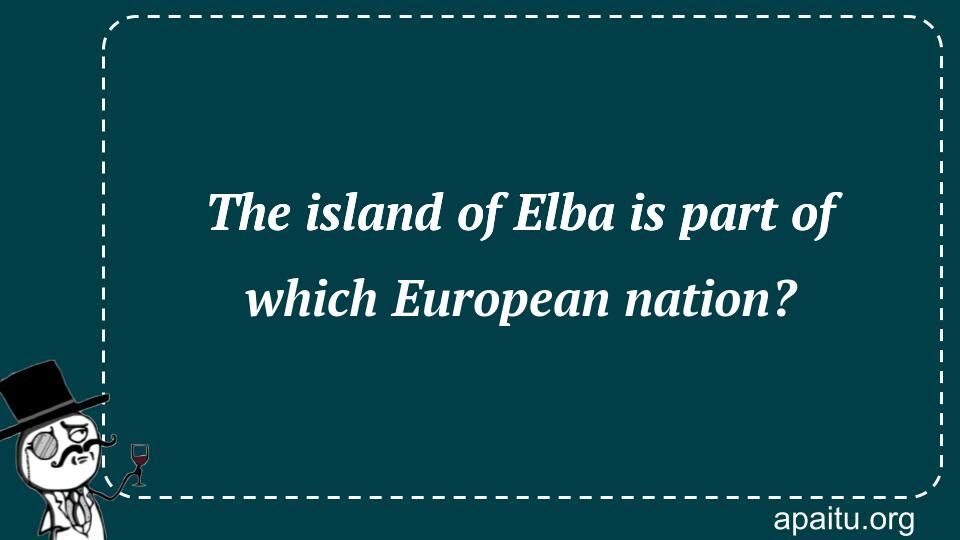 The island of Elba is part of which European nation?

apaitu.org